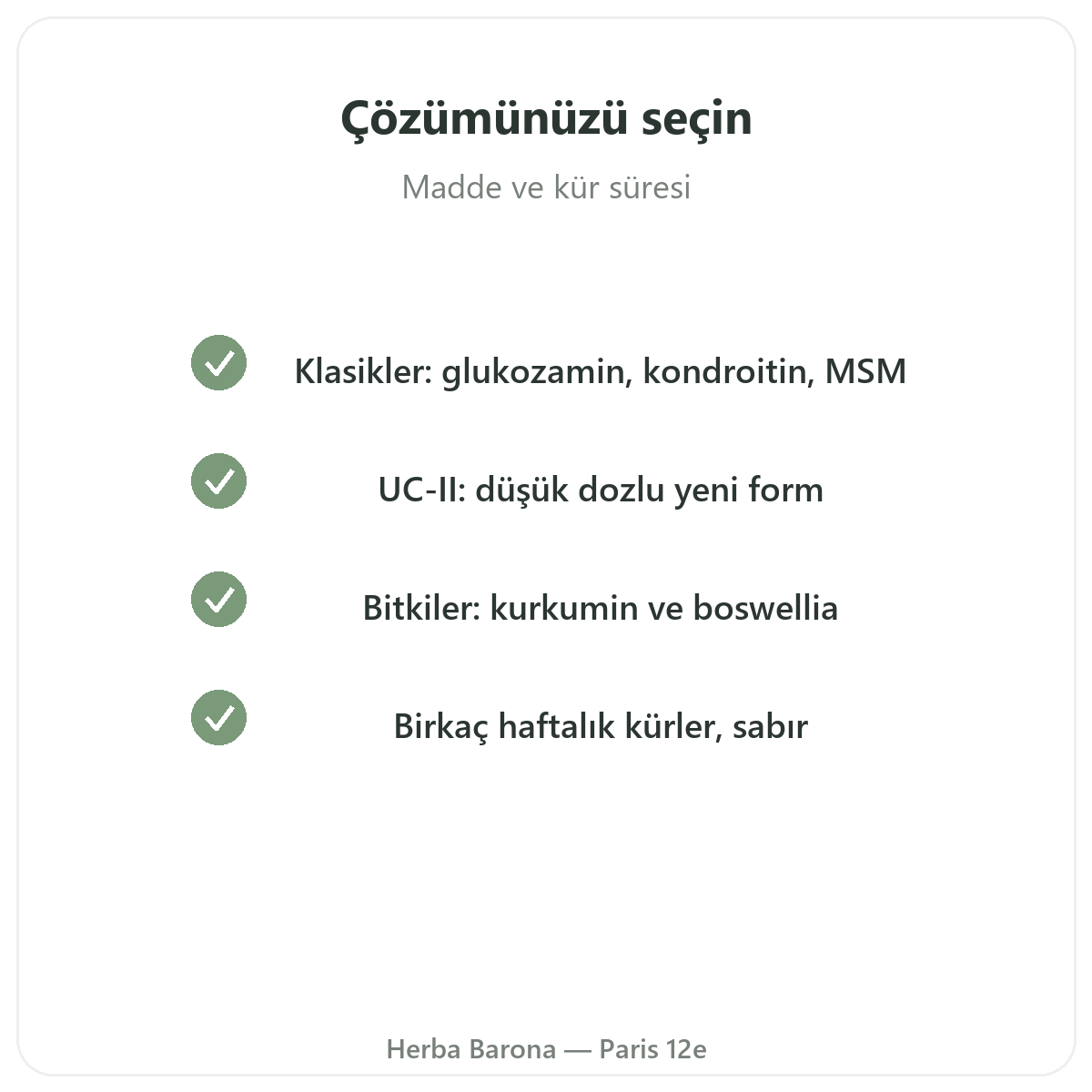 Çözümünüzü seçin

Madde ve kür süresi

Klasikler: glukozamin, kondroitin, MSM

UC-II: düşük dozlu yeni form

Bitkiler: kurkumin ve boswellia

Birkaç haftalık kürler, sabır

Herba Barona — Paris 12e